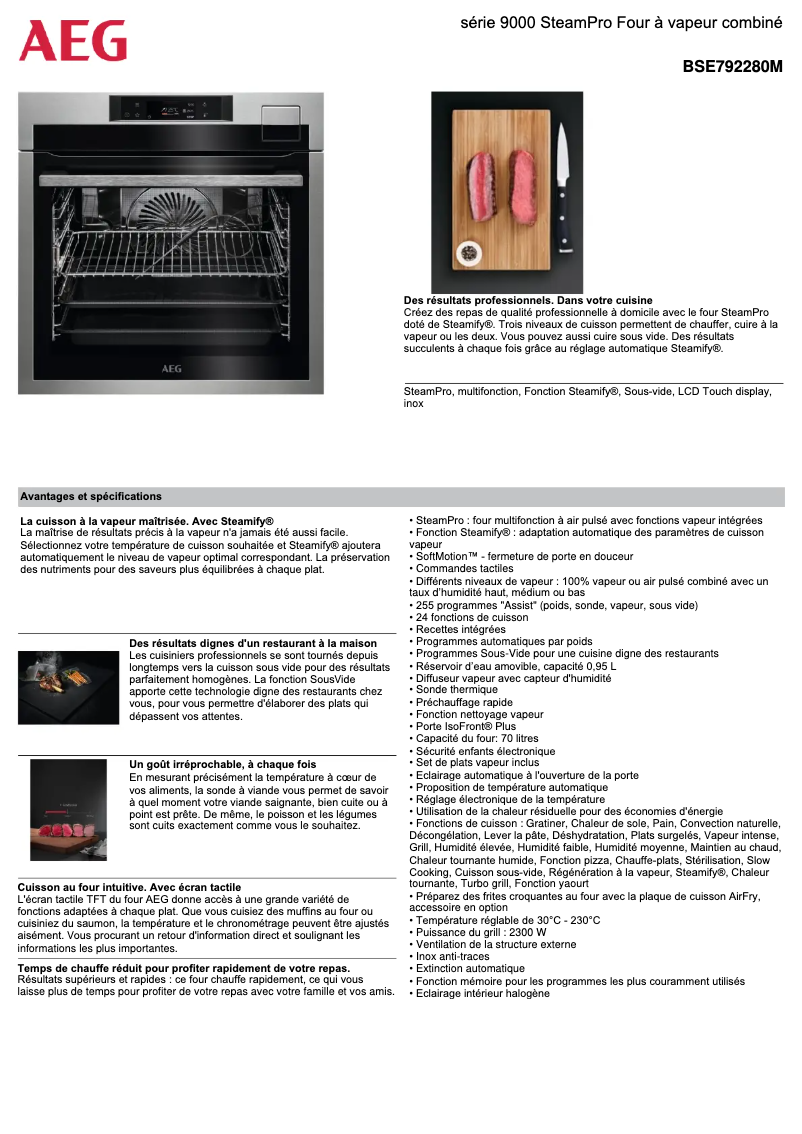 AEG

série 9000 SteamPro Four à vapeur combiné

BSE792280M

AEG

Des résultats professionnels. Dans votre cuisine
Créez des repas de qualité professionnelle à domicile avec le four SteamPro doté de Steamify®. Trois niveaux de cuisson permettent de chauffer, cuire à la vapeur ou les deux. Vous pouvez aussi cuire sous vide. Des résultats succulents à chaque fois grâce au réglage automatique Steamify®.

SteamPro, multifonction, Fonction Steamify®, Sous-vide, LCD Touch display, inox

Avantages et spécifications

La cuisson à la vapeur maîtrisée. Avec Steamify®
La maîtrise de résultats précis à la vapeur n'a jamais été aussi facile. Sélectionnez votre température de cuisson souhaitée et Steamify® ajoutera automatiquement le niveau de vapeur optimal correspondant. La préservation des nutriments pour des saveurs plus équilibrées à chaque plat.

Des résultats dignes d'un restaurant à la maison
Les cuisiniers professionnels se sont tournés depuis longtemps vers la cuisson sous vide pour des résultats parfaitement homogènes. La fonction SousVide apporte cette technologie digne des restaurants chez vous, pour vous permettre d'élaborer des plats qui dépassent vos attentes.

Un goût irréprochable, à chaque fois
En mesurant précisément la température à cœur de vos aliments, la sonde à viande vous permet de savoir à quel moment votre viande saignante, bien cuite ou à point est prête. De même, le poisson et les légumes sont cuits exactement comme vous le souhaitez.

Cuisson au four intuitive. Avec écran tactile
L'écran tactile TFT du four AEG donne accès à une grande variété de fonctions adaptées à chaque plat. Que vous cuisiez des muffins au four ou cuisiniez du saumon, la température et le chronométrage peuvent être ajustés aisément. Vous procurant un retour d'information direct et soulignant les informations les plus importantes.

Temps de chauffe réduit pour profiter rapidement de votre repas.
Résultats supérieurs et rapides : ce four chauffe rapidement, ce qui vous laisse plus de temps pour profiter de votre repas avec votre famille et vos amis.

• SteamPro : four multifonction à air pulsé avec fonctions vapeur intégrées
• Fonction Steamify® : adaptation automatique des paramètres de cuisson vapeur
• SoftMotion™ - fermeture de porte en douceur
• Commandes tactiles
• Différents niveaux de vapeur : 100% vapeur ou air pulsé combiné avec un taux d'humidité haut, médium ou bas
• 255 programmes "Assist" (poids, sonde, vapeur, sous vide)
• 24 fonctions de cuisson
• Recettes intégrées
• Programmes automatiques par poids
• Programmes Sous-Vide pour une cuisine digne des restaurants
• Réservoir d'eau amovible, capacité 0,95 L
• Diffuseur vapeur avec capteur d'humidité
• Sonde thermique
• Préchauffage rapide
• Fonction nettoyage vapeur
• Porte IsoFront® Plus
• Capacité du four: 70 litres
• Sécurité enfants électronique
• Set de plats vapeur inclus
• Eclairage automatique à l'ouverture de la porte
• Proposition de température automatique
• Réglage électronique de la température
• Utilisation de la chaleur résiduelle pour des économies d'énergie
• Fonctions de cuisson : Gratiner, Chaleur de sole, Pain, Convection naturelle, Décongélation, Lever la pâte, Déshydratation, Plats surgelés, Vapeur intense, Grill, Humidité élevée, Humidité faible, Humidité moyenne, Maintien au chaud, Chaleur tournante humide, Fonction pizza, Chauffe-plats, Stérilisation, Slow Cooking, Cuisson sous-vide, Régénération à la vapeur, Steamify®, Chaleur tournante, Turbo grill, Fonction yaourt
• Préparez des frites croquantes au four avec la plaque de cuisson AirFry, accessoire en option
• Température réglable de 30°C - 230°C
• Puissance du grill : 2300 W
• Ventilation de la structure externe
• Inox anti-traces
• Extinction automatique
• Fonction mémoire pour les programmes les plus couramment utilisés
• Eclairage intérieur halogène